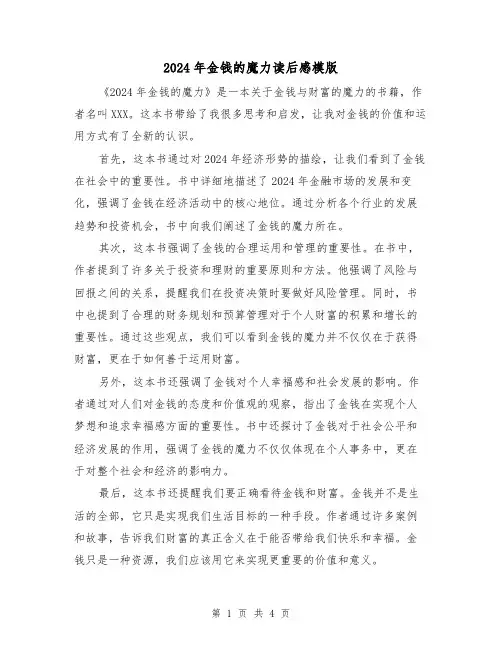 2024年金钱的魔力读后感模版

《2024年金钱的魔力》是一本关于金钱与财富的魔力的书籍，作者名叫XXX。这本书带给了我很多思考和启发，让我对金钱的价值和运用方式有了全新的认识。

首先，这本书通过对2024年经济形势的描绘，让我们看到了金钱在社会中的重要性。书中详细地描述了2024年金融市场的发展和变化，强调了金钱在经济活动中的核心地位。通过分析各个行业的发展趋势和投资机会，书中向我们阐述了金钱的魔力所在。

其次，这本书强调了金钱的合理运用和管理的重要性。在书中，作者提到了许多关于投资和理财的重要原则和方法。他强调了风险与回报之间的关系，提醒我们在投资决策时要做好风险管理。同时，书中也提到了合理的财务规划和预算管理对于个人财富的积累和增长的重要性。通过这些观点，我们可以看到金钱的魔力并不仅仅在于获得财富，更在于如何善于运用财富。

另外，这本书还强调了金钱对个人幸福感和社会发展的影响。作者通过对人们对金钱的态度和价值观的观察，指出了金钱在实现个人梦想和追求幸福感方面的重要性。书中还探讨了金钱对于社会公平和经济发展的作用，强调了金钱的魔力不仅仅体现在个人事务中，更在于对整个社会和经济的影响力。

最后，这本书还提醒我们要正确看待金钱和财富。金钱并不是生活的全部，它只是实现我们生活目标的一种手段。作者通过许多案例和故事，告诉我们财富的真正含义在于能否带给我们快乐和幸福。金钱只是一种资源，我们应该用它来实现更重要的价值和意义。

第 1 页 共 4 页